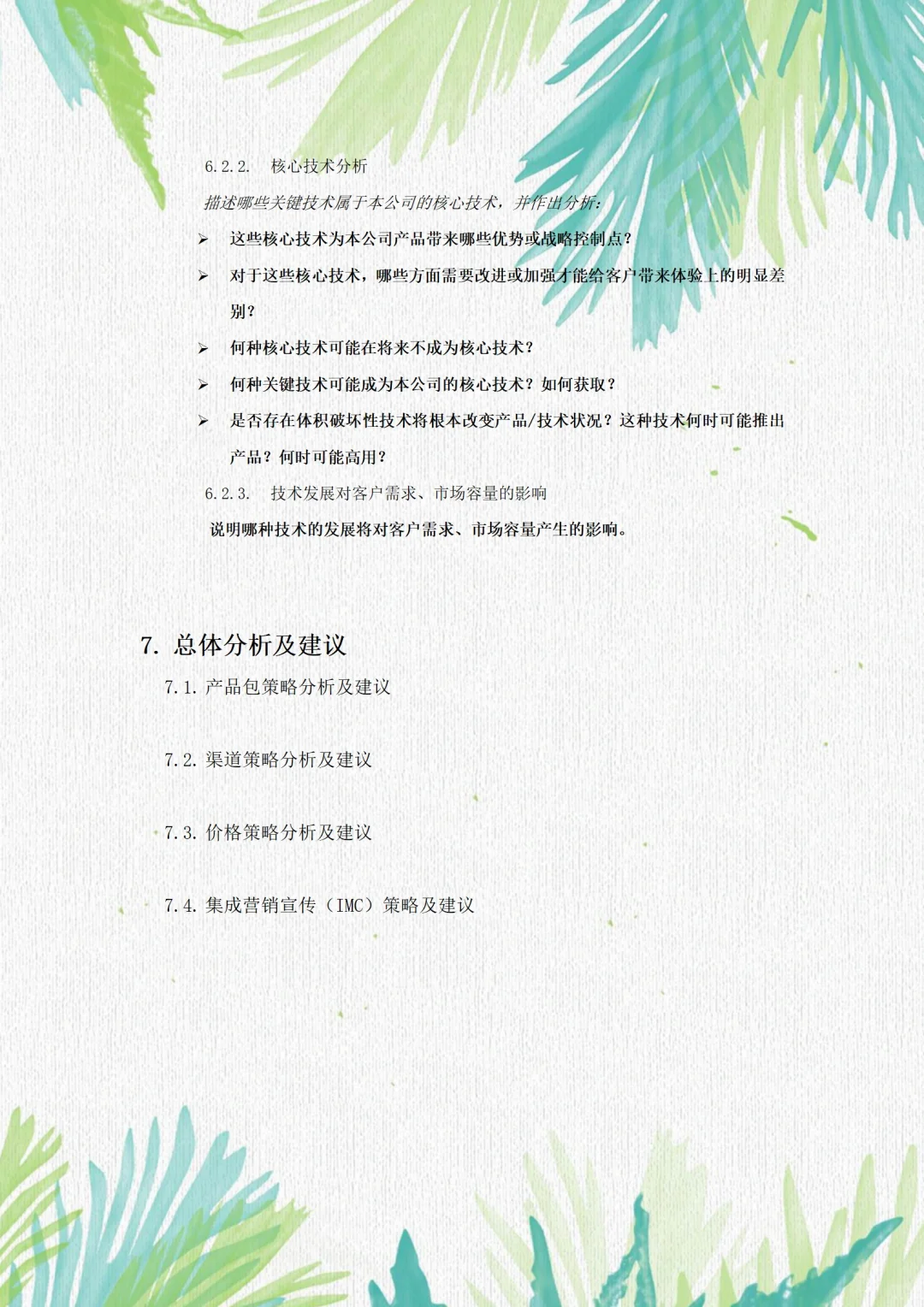 6.2.2. 核心技术分析

描述哪些关键技术属于本公司的核心技术，并作出分析：

➢ 这些核心技术为本公司产品带来哪些优势或战略控制点？

➢ 对于这些核心技术，哪些方面需要改进或加强才能给客户带来体验上的明显差别？

➢ 何种核心技术可能在将来不成为核心技术？

➢ 何种关键技术可能成为本公司的核心技术？如何获取？

➢ 是否存在体积破坏性技术将根本改变产品/技术状况？这种技术何时可能推出产品？何时可能高用？

6.2.3. 技术发展对客户需求、市场容量的影响

说明哪种技术的发展将对客户需求、市场容量产生的影响。

7. 总体分析及建议

7.1. 产品包策略分析及建议

7.2. 渠道策略分析及建议

7.3. 价格策略分析及建议

7.4. 集成营销宣传（IMC）策略及建议